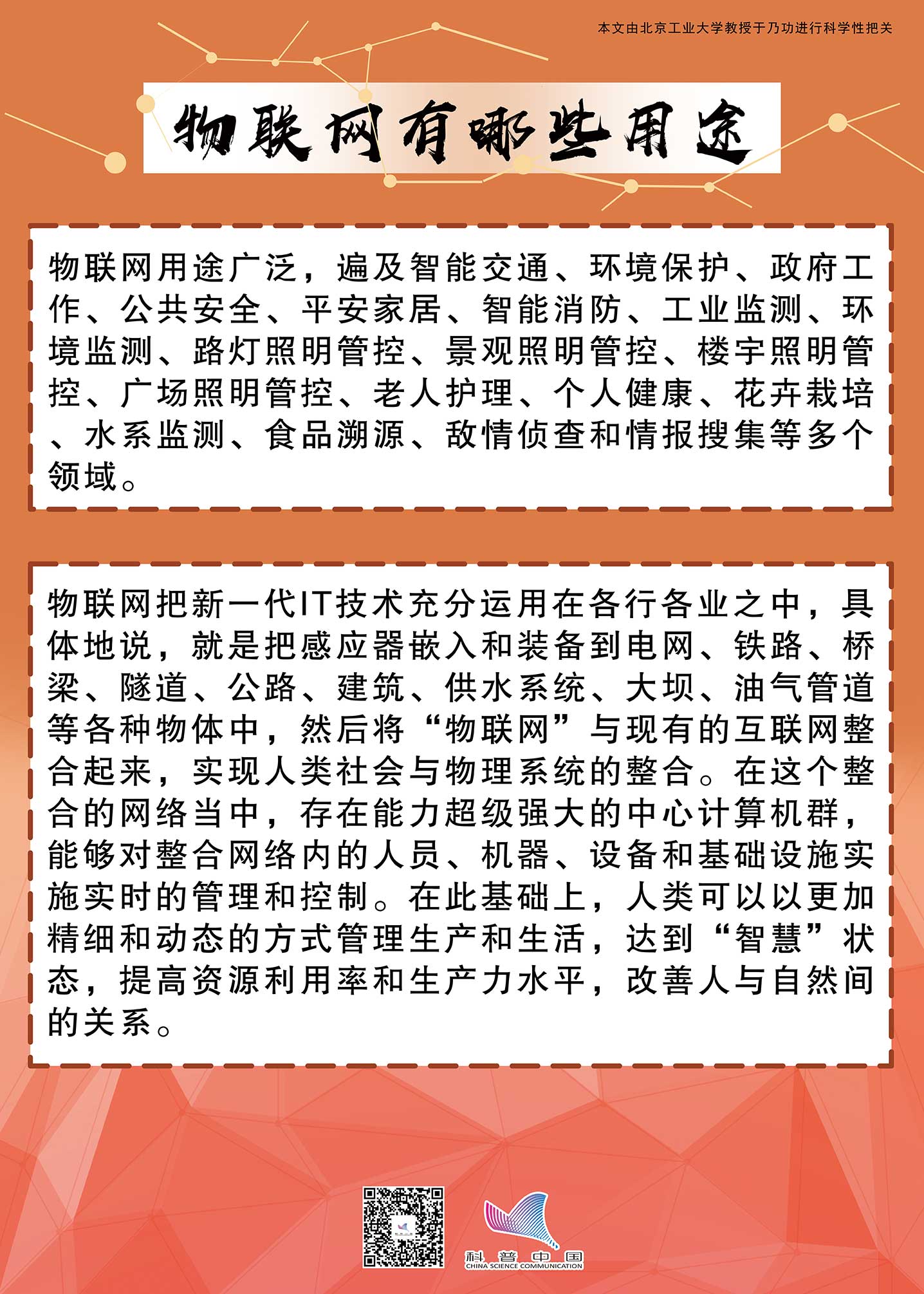 本文由北京工业大学教授于乃功进行科学性把关

物联网有哪些用途

物联网用途广泛，遍及智能交通、环境保护、政府工作、公共安全、平安家居、智能消防、工业监测、环境监测、路灯照明管控、景观照明管控、楼宇照明管控、广场照明管控、老人护理、个人健康、花卉栽培、水系监测、食品溯源、敌情侦查和情报搜集等多个领域。

物联网把新一代IT技术充分运用在各行各业之中，具体地说，就是把感应器嵌入和装备到电网、铁路、桥梁、隧道、公路、建筑、供水系统、大坝、油气管道等各种物体中，然后将“物联网”与现有的互联网整合起来，实现人类社会与物理系统的整合。在这个整合的网络当中，存在能力超级强大的中心计算机群，能够对整合网络内的人员、机器、设备和基础设施实施实时的管理和控制。在此基础上，人类可以以更加精细和动态的方式管理生产和生活，达到“智慧”状态，提高资源利用率和生产力水平，改善人与自然间的关系。

科普中国
CHINA SCIENCE COMMUNICATION